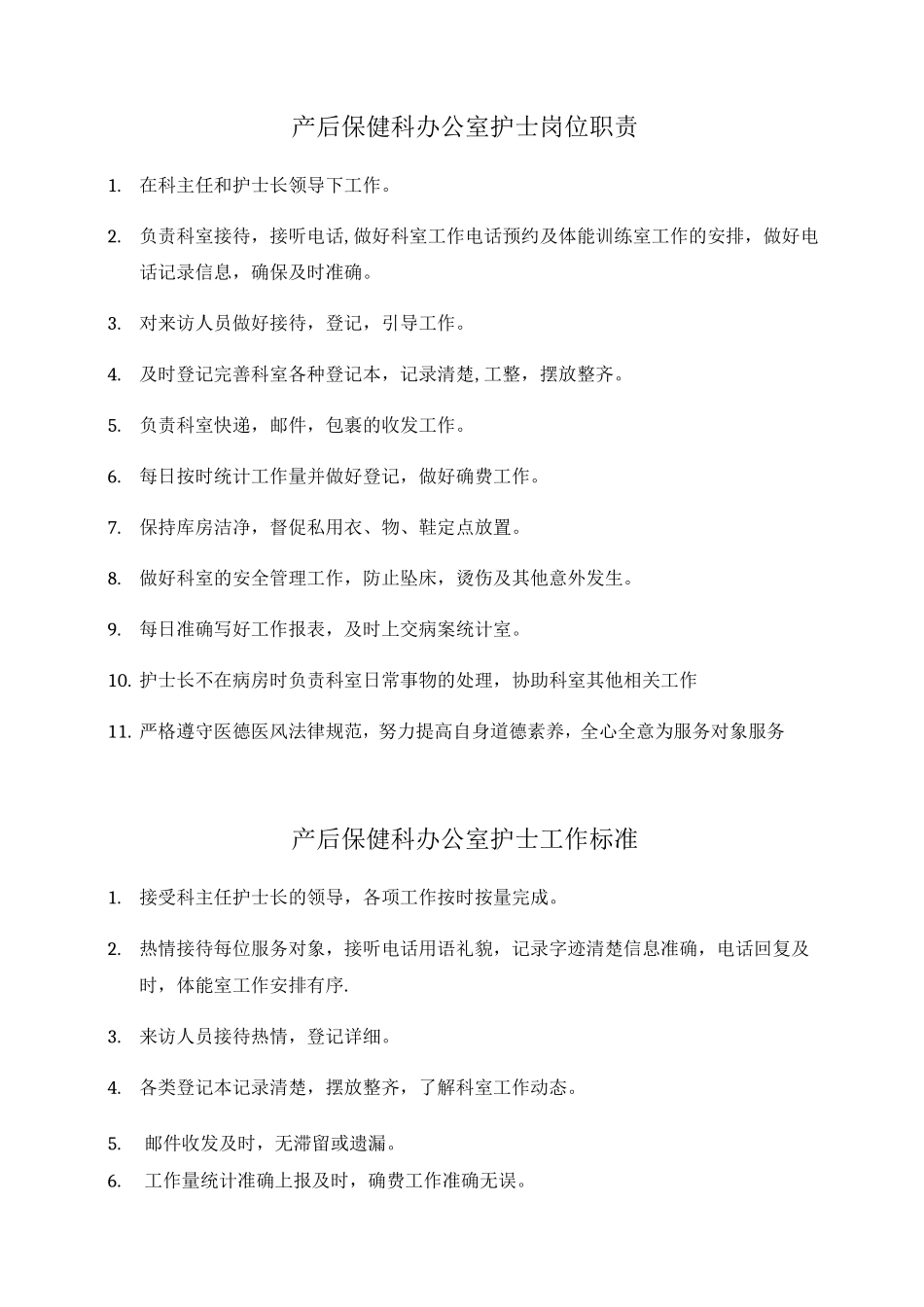 产后保健科办公室护士岗位职责

1. 在科主任和护士长领导下工作。

2. 负责科室接待，接听电话,做好科室工作电话预约及体能训练室工作的安排，做好电话记录信息，确保及时准确。

3. 对来访人员做好接待，登记，引导工作。

4. 及时登记完善科室各种登记本，记录清楚,工整，摆放整齐。

5. 负责科室快递，邮件，包裹的收发工作。

6. 每日按时统计工作量并做好登记，做好确费工作。

7. 保持库房洁净，督促私用衣、物、鞋定点放置。

8. 做好科室的安全管理工作，防止坠床，烫伤及其他意外发生。

9. 每日准确写好工作报表，及时上交病案统计室。

10. 护士长不在病房时负责科室日常事物的处理，协助科室其他相关工作

11. 严格遵守医德医风法律规范，努力提高自身道德素养，全心全意为服务对象服务

产后保健科办公室护士工作标准

1. 接受科主任护士长的领导，各项工作按时按量完成。

2. 热情接待每位服务对象，接听电话用语礼貌，记录字迹清楚信息准确，电话回复及时，体能室工作安排有序.

3. 来访人员接待热情，登记详细。

4. 各类登记本记录清楚，摆放整齐，了解科室工作动态。

5. 邮件收发及时，无滞留或遗漏。

6. 工作量统计准确上报及时，确费工作准确无误。